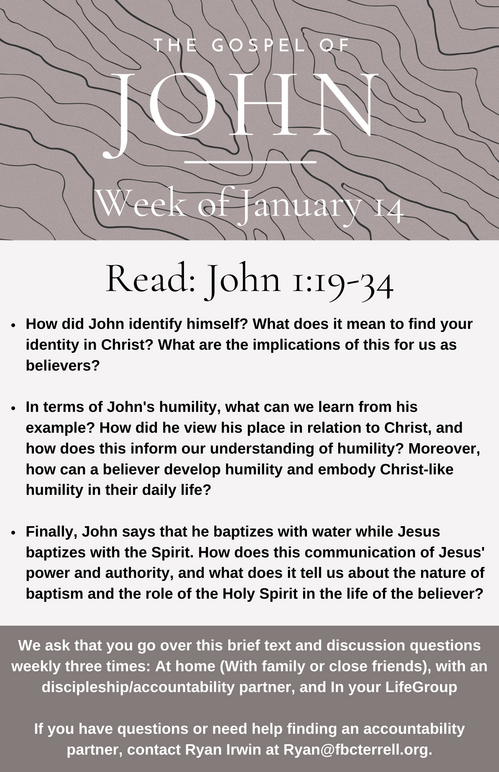 THE GOSPEL OF
JOHN

Week of January 14

Read: John 1:19-34

• How did John identify himself? What does it mean to find your identity in Christ? What are the implications of this for us as believers?

• In terms of John's humility, what can we learn from his example? How did he view his place in relation to Christ, and how does this inform our understanding of humility? Moreover, how can a believer develop humility and embody Christ-like humility in their daily life?

• Finally, John says that he baptizes with water while Jesus baptizes with the Spirit. How does this communication of Jesus' power and authority, and what does it tell us about the nature of baptism and the role of the Holy Spirit in the life of the believer?

We ask that you go over this brief text and discussion questions weekly three times: At home (With family or close friends), with an discipleship/accountability partner, and In your LifeGroup

If you have questions or need help finding an accountability partner, contact Ryan Irwin at Ryan@fbcterrell.org.